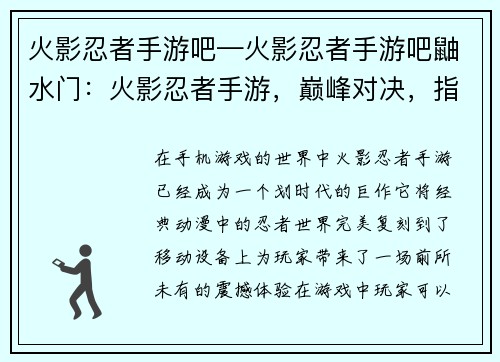 火影忍者手游吧—火影忍者手游吧鼬水门：火影忍者手游，巅峰对决，指

在手机游戏的世界中火影忍者手游已经成为一个划时代的巨作它将经典动漫中的忍者世界完美复刻到了移动设备上为玩家带来了一场前所未有的震撼体验在游戏中玩家可以